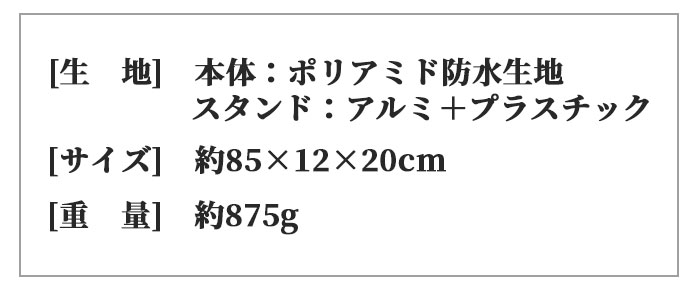 [生　地]　本体：ポリアミド防水生地
スタンド：アルミ＋プラスチック

[サイズ]　約85×12×20cm

[重　量]　約875g